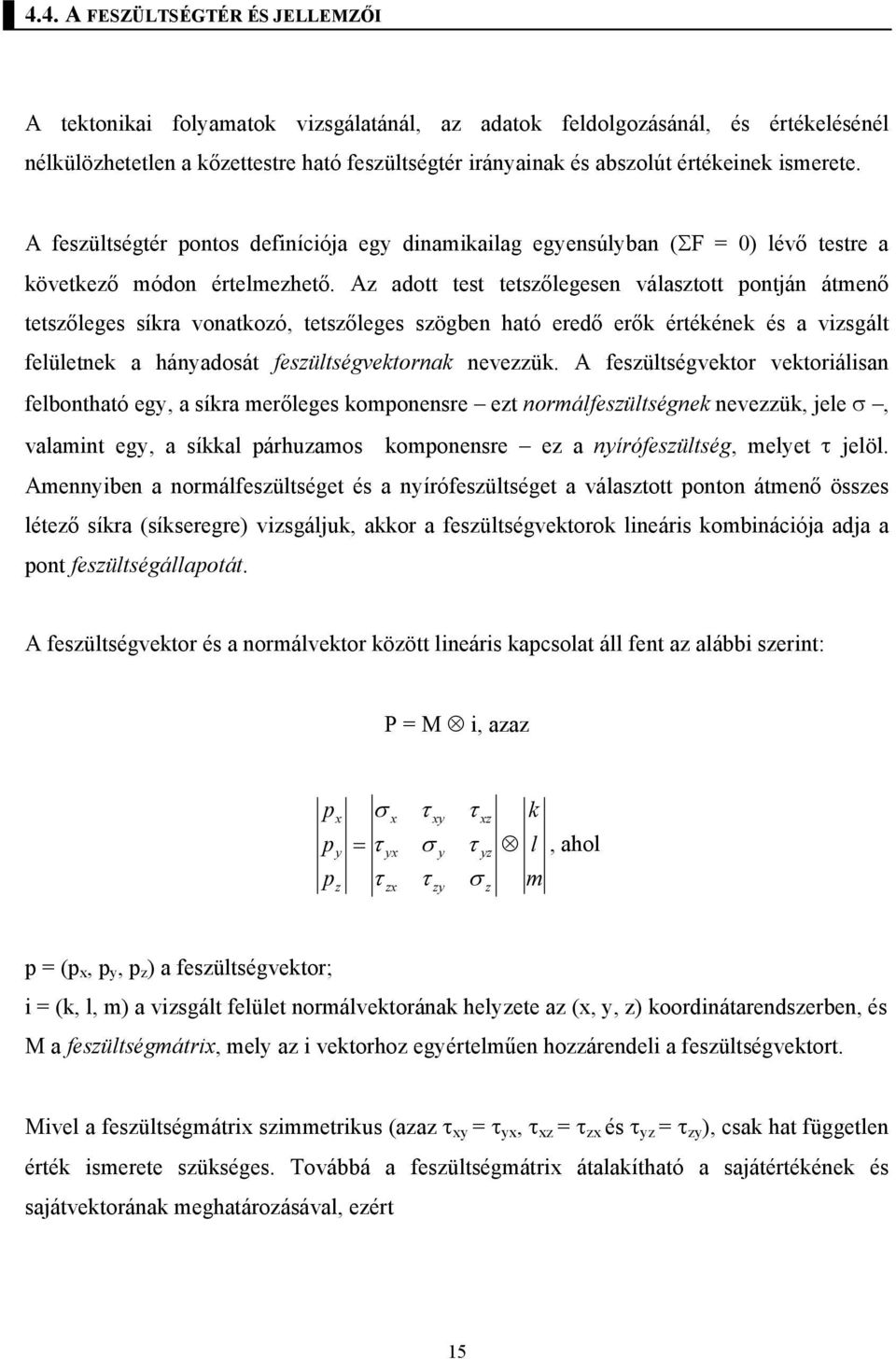 4.4. A FESZÜLTSÉGTÉR ÉS JELLEMZŐI

A tektonikai folyamatok vizsgálatánál, az adatok feldolgozásánál, és értékelésénél nélkülözhetetlen a kőzettestre ható feszültségtér irányainak és abszolút értékeinek ismerete.

A feszültségtér pontos definíciója egy dinamikailag egyensúlyban ($\Sigma F = 0$) lévő testre a következő módon értelmezhető. Az adott test tetszőlegesen választott pontján átmenő tetszőleges síkra vonatkozó, tetszőleges szögben ható eredő erők értékének és a vizsgált felületnek a hányadosát feszültségvektornak nevezzük. A feszültségvektor vektoriálisan felbontható egy, a síkra merőleges komponensre – ezt normálfeszültségnek nevezzük, jele $\sigma$ –, valamint egy, a síkkal párhuzamos komponensre – ez a nyírófeszültség, melyet $\tau$ jelöl. Amennyiben a normálfeszültséget és a nyírófeszültséget a választott ponton átmenő összes létező síkra (síkseregre) vizsgáljuk, akkor a feszültségvektorok lineáris kombinációja adja a pont feszültségállapotát.

A feszültségvektor és a normálvektor között lineáris kapcsolat áll fent az alábbi szerint:

$P = M \otimes i$, azaz

$\begin{vmatrix} p_x \\ p_y \\ p_z \end{vmatrix} = \begin{vmatrix} \sigma_x & \tau_{xy} & \tau_{xz} \\ \tau_{yx} & \sigma_y & \tau_{yz} \\ \tau_{zx} & \tau_{zy} & \sigma_z \end{vmatrix} \otimes \begin{vmatrix} k \\ l \\ m \end{vmatrix}$, ahol

$p = (p_x, p_y, p_z)$ a feszültségvektor;
$i = (k, l, m)$ a vizsgált felület normálvektorának helyzete az (x, y, z) koordinátarendszerben, és M a feszültségmátrix, mely az i vektorhoz egyértelműen hozzárendeli a feszültségvektort.

Mivel a feszültségmátrix szimmetrikus (azaz $\tau_{xy} = \tau_{yx}$, $\tau_{xz} = \tau_{zx}$ és $\tau_{yz} = \tau_{zy}$), csak hat független érték ismerete szükséges. Továbbá a feszültségmátrix átalakítható a sajátértékének és sajátvektorának meghatározásával, ezért

15